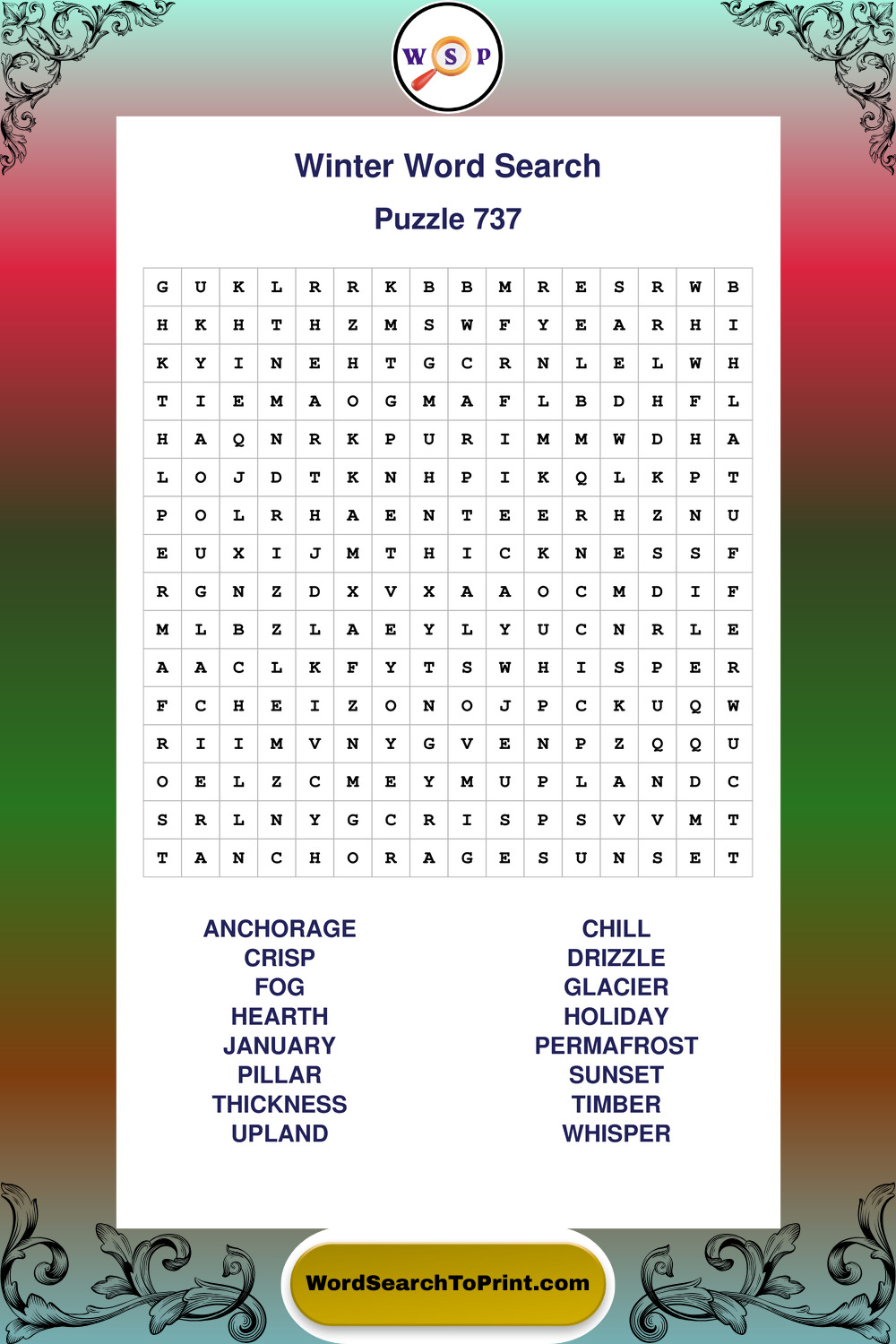 W S P

Winter Word Search

Puzzle 737

| G | U | K | L | R | R | K | B | B | M | R | E | S | R | W | B |
|---|---|---|---|---|---|---|---|---|---|---|---|---|---|---|---|
| H | K | H | T | H | Z | M | S | W | F | Y | E | A | R | H | I |
| K | Y | I | N | E | H | T | G | C | R | N | L | E | L | W | H |
| T | I | E | M | A | O | G | M | A | F | L | B | D | H | F | L |
| H | A | Q | N | R | K | P | U | R | I | M | M | W | D | H | A |
| L | O | J | D | T | K | N | H | P | I | K | Q | L | K | P | T |
| P | O | L | R | H | A | E | N | T | E | E | R | H | Z | N | U |
| E | U | X | I | J | M | T | H | I | C | K | N | E | S | S | F |
| R | G | N | Z | D | X | V | X | A | A | O | C | M | D | I | F |
| M | L | B | Z | L | A | E | Y | L | Y | U | C | N | R | L | E |
| A | A | C | L | K | F | Y | T | S | W | H | I | S | P | E | R |
| F | C | H | E | I | Z | O | N | O | J | P | C | K | U | Q | W |
| R | I | I | M | V | N | Y | G | V | E | N | P | Z | Q | Q | U |
| O | E | L | Z | C | M | E | Y | M | U | P | L | A | N | D | C |
| S | R | L | N | Y | G | C | R | I | S | P | S | V | V | M | T |
| T | A | N | C | H | O | R | A | G | E | S | U | N | S | E | T |

ANCHORAGE
CRISP
FOG
HEARTH
JANUARY
PILLAR
THICKNESS
UPLAND

CHILL
DRIZZLE
GLACIER
HOLIDAY
PERMAFROST
SUNSET
TIMBER
WHISPER

WordSearchToPrint.com